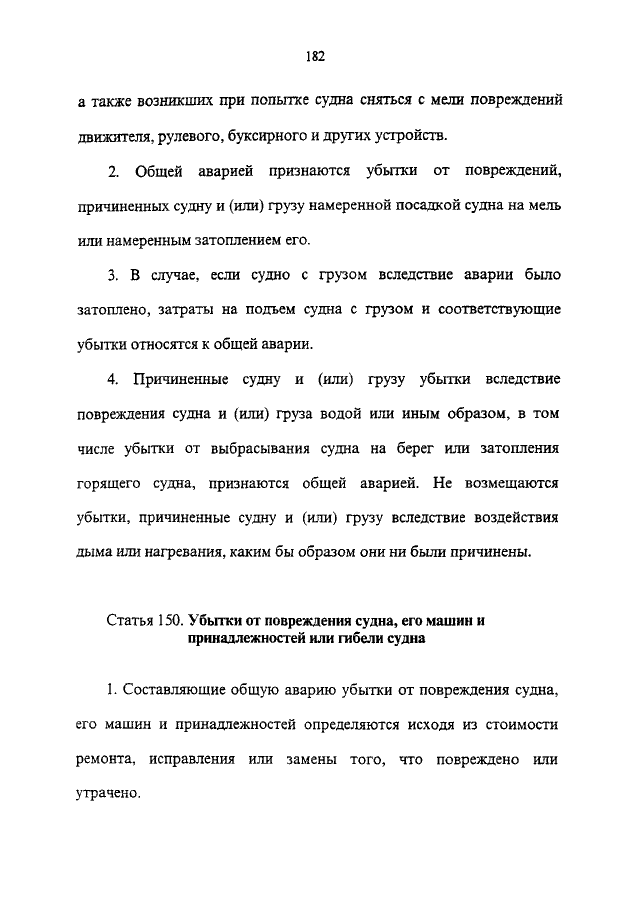 182

а также возникших при попытке судна сняться с мели повреждений движителя, рулевого, буксирного и других устройств.

2. Общей аварией признаются убытки от повреждений, причиненных судну и (или) грузу намеренной посадкой судна на мель или намеренным затоплением его.

3. В случае, если судно с грузом вследствие аварии было затоплено, затраты на подъем судна с грузом и соответствующие убытки относятся к общей аварии.

4. Причиненные судну и (или) грузу убытки вследствие повреждения судна и (или) груза водой или иным образом, в том числе убытки от выбрасывания судна на берег или затопления горящего судна, признаются общей аварией. Не возмещаются убытки, причиненные судну и (или) грузу вследствие воздействия дыма или нагревания, каким бы образом они ни были причинены.

Статья 150. Убытки от повреждения судна, его машин и принадлежностей или гибели судна

1. Составляющие общую аварию убытки от повреждения судна, его машин и принадлежностей определяются исходя из стоимости ремонта, исправления или замены того, что повреждено или утрачено.